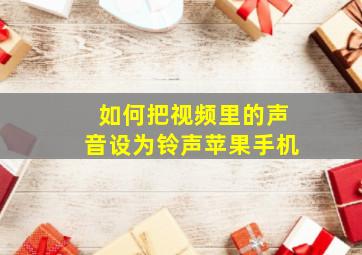 如何把视频里的声音设为铃声苹果手机